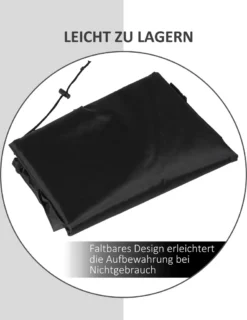 LEICHT ZU LAGERN

Faltbares Design erleichtert die Aufbewahrung bei Nichtgebrauch